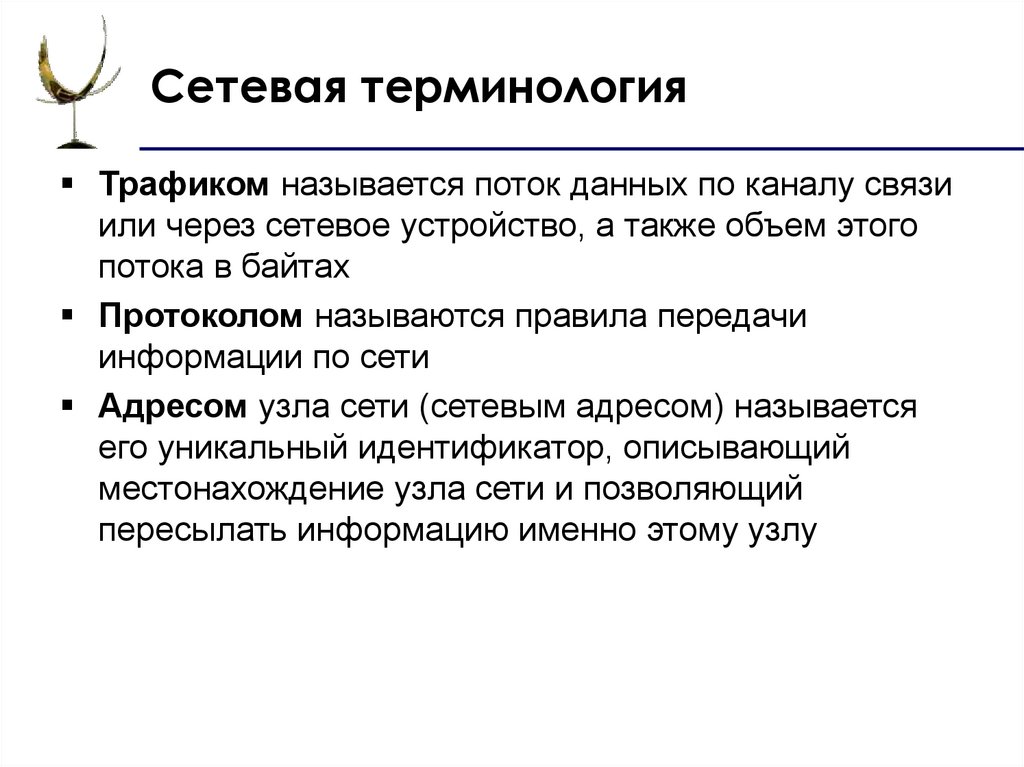 Сетевая терминология

▪ Трафиком называется поток данных по каналу связи или через сетевое устройство, а также объем этого потока в байтах

▪ Протоколом называются правила передачи информации по сети

▪ Адресом узла сети (сетевым адресом) называется его уникальный идентификатор, описывающий местонахождение узла сети и позволяющий пересылать информацию именно этому узлу